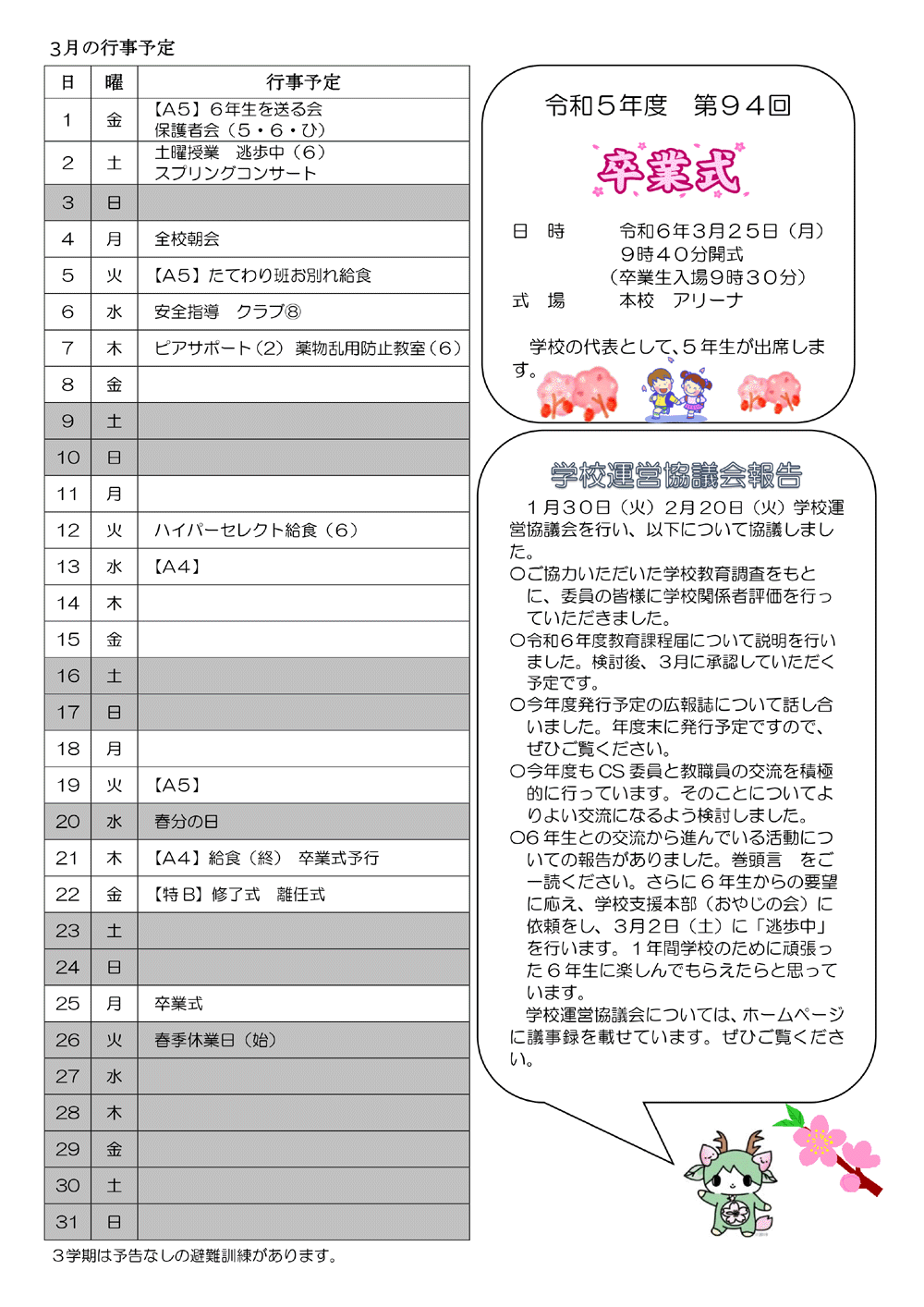 3月の行事予定

| 日 | 曜 | 行事予定 |
|---|---|---|
| 1 | 金 | 【A5】6年生を送る会 保護者会（5・6・ひ） |
| 2 | 土 | 土曜授業　逃歩中（6） スプリングコンサート |
| 3 | 日 | |
| 4 | 月 | 全校朝会 |
| 5 | 火 | 【A5】たてわり班お別れ給食 |
| 6 | 水 | 安全指導　クラブ⑧ |
| 7 | 木 | ピアサポート（2）薬物乱用防止教室（6） |
| 8 | 金 | |
| 9 | 土 | |
| 10 | 日 | |
| 11 | 月 | |
| 12 | 火 | ハイパーセレクト給食（6） |
| 13 | 水 | 【A4】 |
| 14 | 木 | |
| 15 | 金 | |
| 16 | 土 | |
| 17 | 日 | |
| 18 | 月 | |
| 19 | 火 | 【A5】 |
| 20 | 水 | 春分の日 |
| 21 | 木 | 【A4】給食（終）　卒業式予行 |
| 22 | 金 | 【特B】修了式　離任式 |
| 23 | 土 | |
| 24 | 日 | |
| 25 | 月 | 卒業式 |
| 26 | 火 | 春季休業日（始） |
| 27 | 水 | |
| 28 | 木 | |
| 29 | 金 | |
| 30 | 土 | |
| 31 | 日 | |

3学期は予告なしの避難訓練があります。

令和５年度　第９４回

卒業式

日　時　　令和６年３月２５日（月）
９時４０分開式
（卒業生入場９時３０分）
式　場　　本校　アリーナ

学校の代表として、５年生が出席します。

学校運営協議会報告

１月３０日（火）２月２０日（火）学校運営協議会を行い、以下について協議しました。
○ご協力いただいた学校教育調査をもとに、委員の皆様に学校関係者評価を行っていただきました。
○令和６年度教育課程届について説明を行いました。検討後、３月に承認していただく予定です。
○今年度発行予定の広報誌について話し合いました。年度末に発行予定ですので、ぜひご覧ください。
○今年度もCS委員と教職員の交流を積極的に行っています。そのことについてよりよい交流になるよう検討しました。
○6年生との交流から進んでいる活動についての報告がありました。巻頭言　をご一読ください。さらに６年生からの要望に応え、学校支援本部（おやじの会）に依頼をし、３月２日（土）に「逃歩中」を行います。１年間学校のために頑張った６年生に楽しんでもらえたらと思っています。
学校運営協議会については、ホームページに議事録を載せています。ぜひご覧ください。